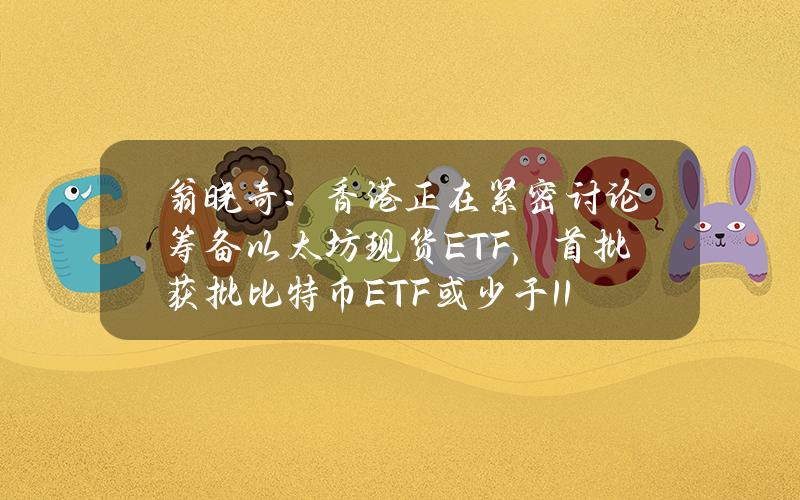 翁晓奇：香港正在紧密讨论筹备以太坊现货ETF，首批获批比特币ETF或少于11